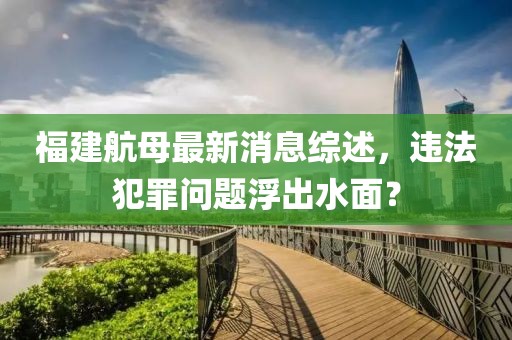 福建航母最新消息综述，违法犯罪问题浮出水面？